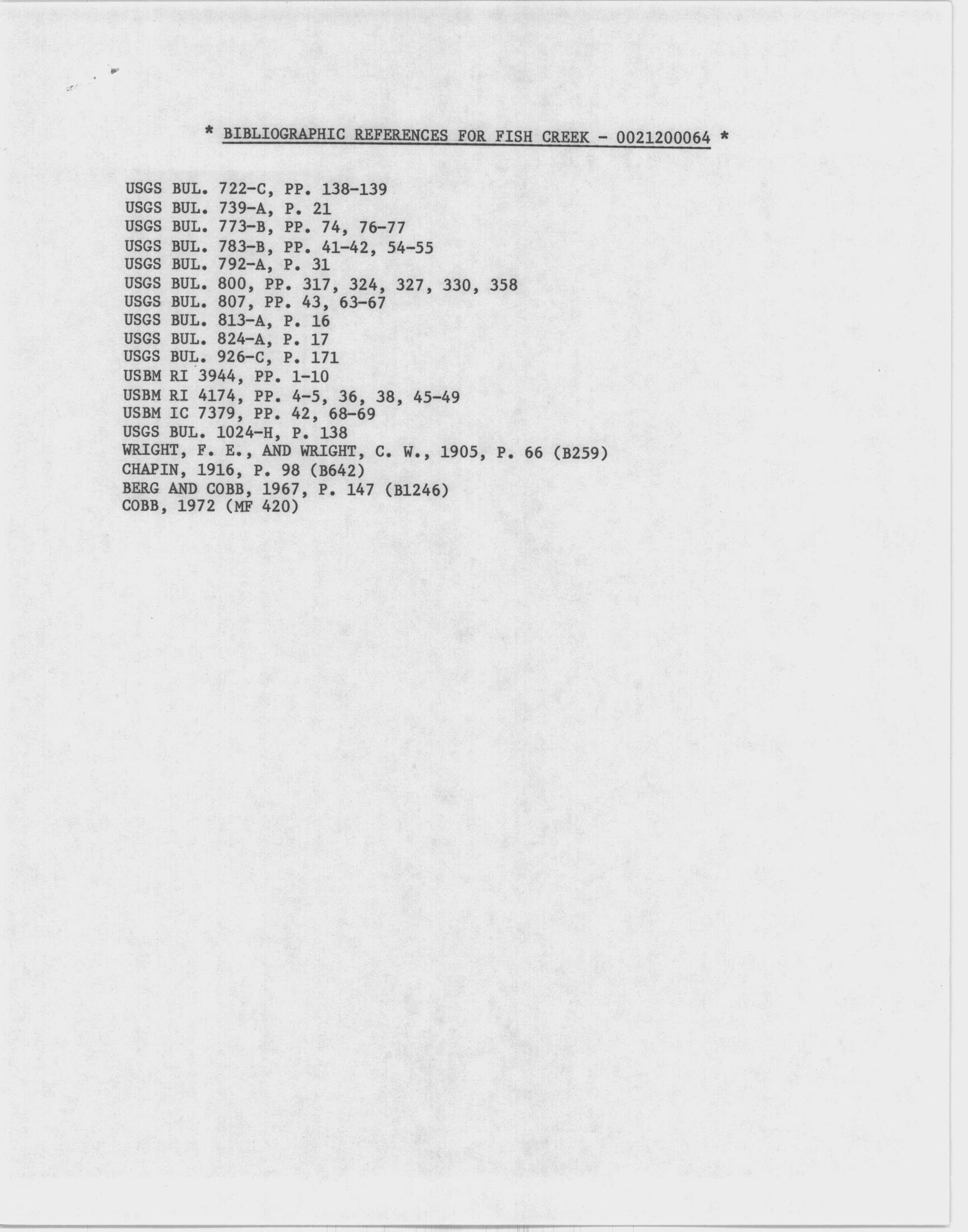 * BIBLIOGRAPHIC REFERENCES FOR FISH CREEK - 0021200064 *

USGS BUL. 722-C, PP. 138-139
USGS BUL. 739-A, P. 21
USGS BUL. 773-B, PP. 74, 76-77
USGS BUL. 783-B, PP. 41-42, 54-55
USGS BUL. 792-A, P. 31
USGS BUL. 800, PP. 317, 324, 327, 330, 358
USGS BUL. 807, PP. 43, 63-67
USGS BUL. 813-A, P. 16
USGS BUL. 824-A, P. 17
USGS BUL. 926-C, P. 171
USBM RI 3944, PP. 1-10
USBM RI 4174, PP. 4-5, 36, 38, 45-49
USBM IC 7379, PP. 42, 68-69
USGS BUL. 1024-H, P. 138
WRIGHT, F. E., AND WRIGHT, C. W., 1905, P. 66 (B259)
CHAPIN, 1916, P. 98 (B642)
BERG AND COBB, 1967, P. 147 (B1246)
COBB, 1972 (MF 420)